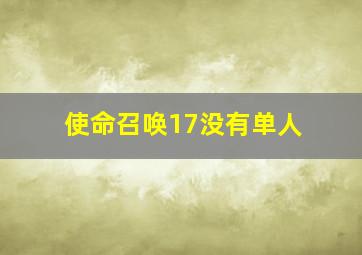 使命召唤17没有单人